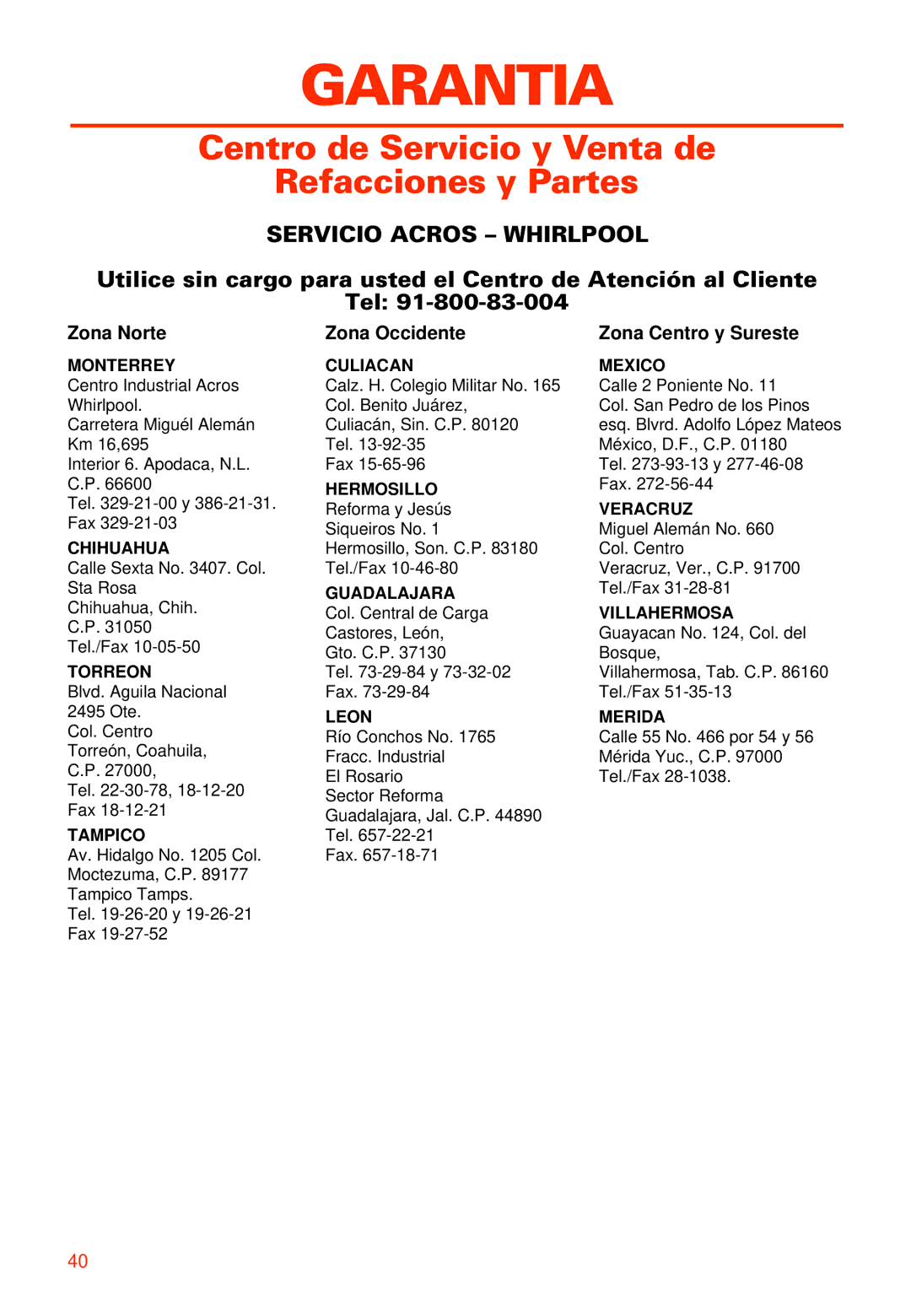 GARANTIA

Centro de Servicio y Venta de Refacciones y Partes

SERVICIO ACROS – WHIRLPOOL

Utilice sin cargo para usted el Centro de Atención al Cliente
Tel: 91-800-83-004

Zona Norte

MONTERREY
Centro Industrial Acros Whirlpool.
Carretera Miguél Alemán Km 16,695
Interior 6. Apodaca, N.L.
C.P. 66600
Tel. 329-21-00 y 386-21-31.
Fax 329-21-03

CHIHUAHUA
Calle Sexta No. 3407. Col. Sta Rosa
Chihuahua, Chih.
C.P. 31050
Tel./Fax 10-05-50

TORREON
Blvd. Aguila Nacional 2495 Ote.
Col. Centro
Torreón, Coahuila,
C.P. 27000,
Tel. 22-30-78, 18-12-20
Fax 18-12-21

TAMPICO
Av. Hidalgo No. 1205 Col. Moctezuma, C.P. 89177
Tampico Tamps.
Tel. 19-26-20 y 19-26-21
Fax 19-27-52

Zona Occidente

CULIACAN
Calz. H. Colegio Militar No. 165
Col. Benito Juárez,
Culiacán, Sin. C.P. 80120
Tel. 13-92-35
Fax 15-65-96

HERMOSILLO
Reforma y Jesús
Siqueiros No. 1
Hermosillo, Son. C.P. 83180
Tel./Fax 10-46-80

GUADALAJARA
Col. Central de Carga
Castores, León,
Gto. C.P. 37130
Tel. 73-29-84 y 73-32-02
Fax. 73-29-84

LEON
Río Conchos No. 1765
Fracc. Industrial
El Rosario
Sector Reforma
Guadalajara, Jal. C.P. 44890
Tel. 657-22-21
Fax. 657-18-71

Zona Centro y Sureste

MEXICO
Calle 2 Poniente No. 11
Col. San Pedro de los Pinos
esq. Blvrd. Adolfo López Mateos
México, D.F., C.P. 01180
Tel. 273-93-13 y 277-46-08
Fax. 272-56-44

VERACRUZ
Miguel Alemán No. 660
Col. Centro
Veracruz, Ver., C.P. 91700
Tel./Fax 31-28-81

VILLAHERMOSA
Guayacan No. 124, Col. del Bosque,
Villahermosa, Tab. C.P. 86160
Tel./Fax 51-35-13

MERIDA
Calle 55 No. 466 por 54 y 56
Mérida Yuc., C.P. 97000
Tel./Fax 28-1038.

40